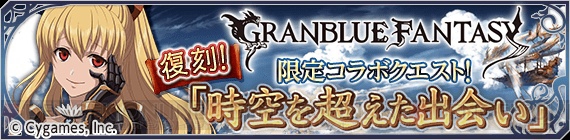 GRANBLUE FANTASY

復刻!

限定コラボクエスト!

「時空を超えた出会い」

© Cygames, Inc.